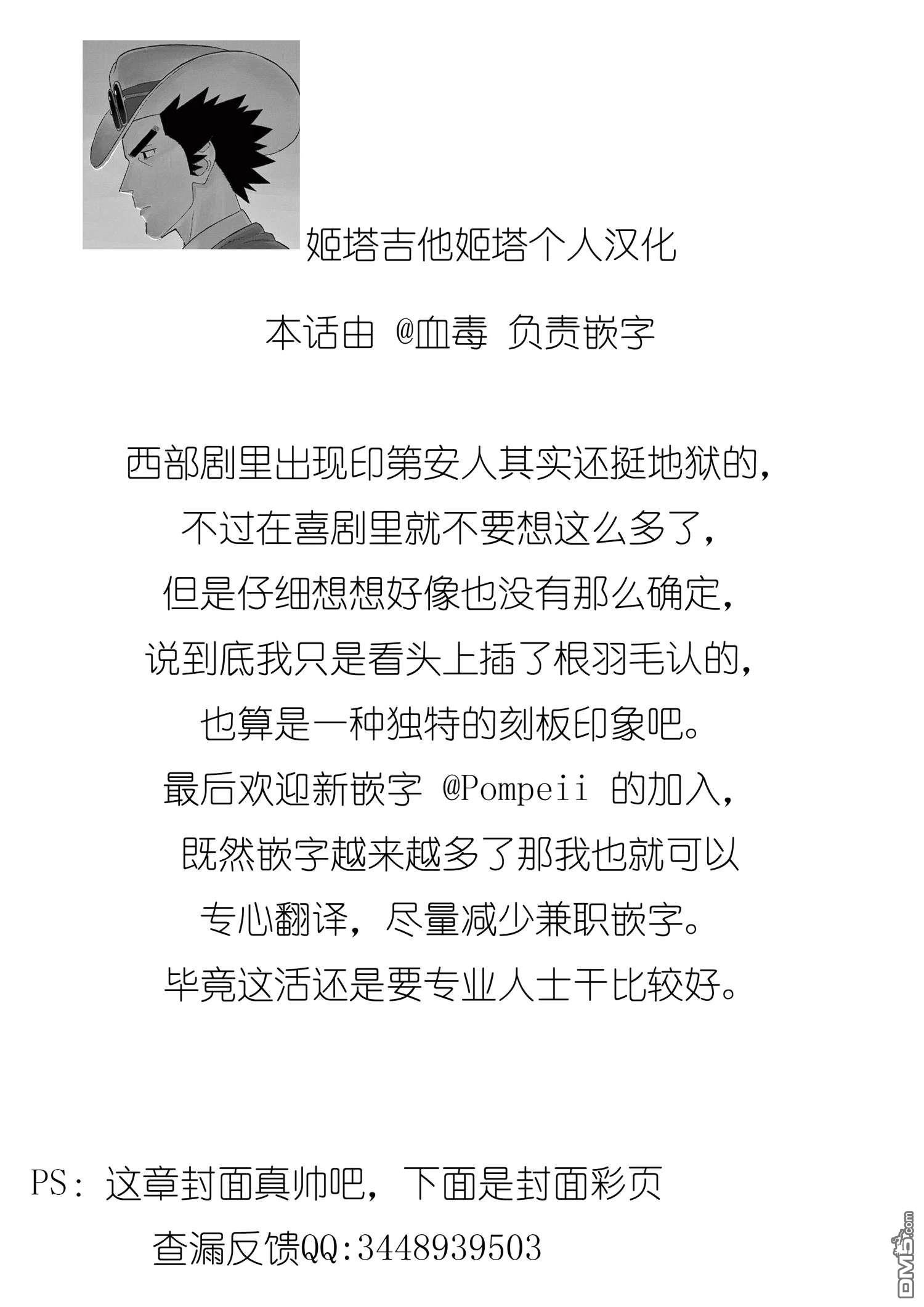 姬塔吉他姬塔个人汉化

本话由 @血毒 负责嵌字

西部剧里出现印第安人其实还挺地狱的，
不过在喜剧里就不要想这么多了，
但是仔细想想好像也没有那么确定，
说到底我只是看头上插了根羽毛认的，
也算是一种独特的刻板印象吧。
最后欢迎新嵌字 @Pompeii 的加入，
既然嵌字越来越多了那我也就可以
专心翻译，尽量减少兼职嵌字。
毕竟这活还是要专业人士干比较好。

PS：这章封面真帅吧，下面是封面彩页
查漏反馈QQ:3448939503

DM5.com